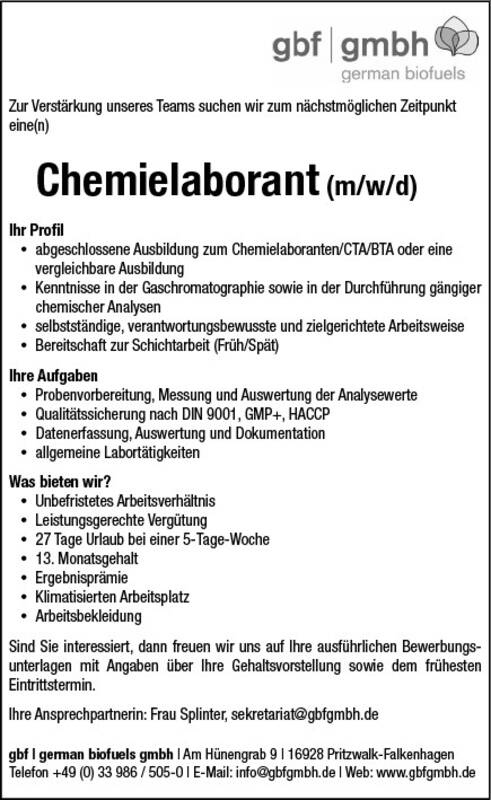 gbf | gmbh
german biofuels

Zur Verstärkung unseres Teams suchen wir zum nächstmöglichen Zeitpunkt eine(n)

Chemielaborant (m/w/d)

Ihr Profil
• abgeschlossene Ausbildung zum Chemielaboranten/CTA/BTA oder eine vergleichbare Ausbildung
• Kenntnisse in der Gaschromatographie sowie in der Durchführung gängiger chemischer Analysen
• selbstständige, verantwortungsbewusste und zielgerichtete Arbeitsweise
• Bereitschaft zur Schichtarbeit (Früh/Spät)

Ihre Aufgaben
• Probenvorbereitung, Messung und Auswertung der Analysewerte
• Qualitätssicherung nach DIN 9001, GMP+, HACCP
• Datenerfassung, Auswertung und Dokumentation
• allgemeine Labortätigkeiten

Was bieten wir?
• Unbefristetes Arbeitsverhältnis
• Leistungsgerechte Vergütung
• 27 Tage Urlaub bei einer 5-Tage-Woche
• 13. Monatsgehalt
• Ergebnisprämie
• Klimatisierten Arbeitsplatz
• Arbeitsbekleidung

Sind Sie interessiert, dann freuen wir uns auf Ihre ausführlichen Bewerbungsunterlagen mit Angaben über Ihre Gehaltsvorstellung sowie dem frühesten Eintrittstermin.

Ihre Ansprechpartnerin: Frau Splinter, sekretariat@gbfgmbh.de

gbf | german biofuels gmbh | Am Hünengrab 9 | 16928 Pritzwalk-Falkenhagen
Telefon +49 (0) 33 986 / 505-0 | E-Mail: info@gbfgmbh.de | Web: www.gbfgmbh.de